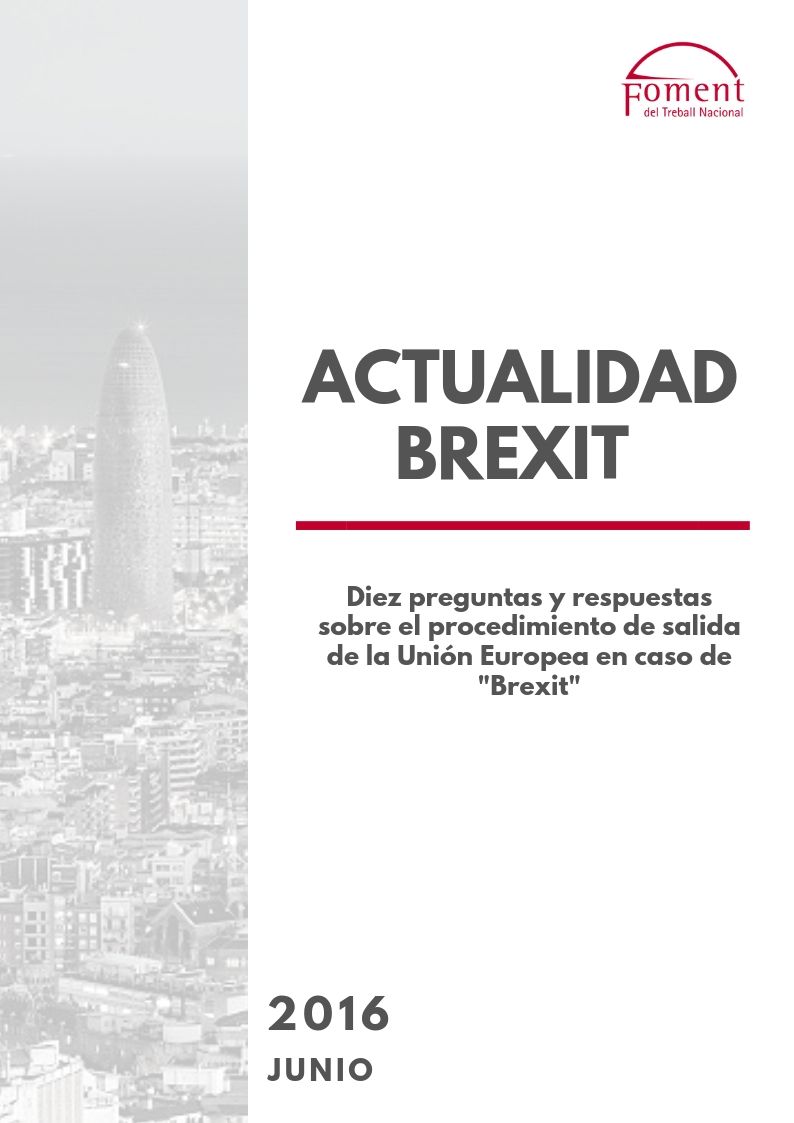 Foment
del Treball Nacional

ACTUALIDAD BREXIT

Diez preguntas y respuestas sobre el procedimiento de salida de la Unión Europea en caso de "Brexit"

2016
JUNIO